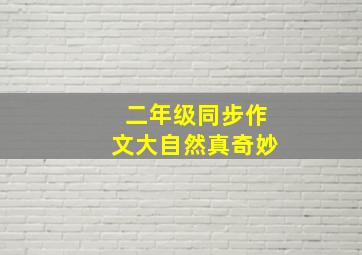 二年级同步作文大自然真奇妙